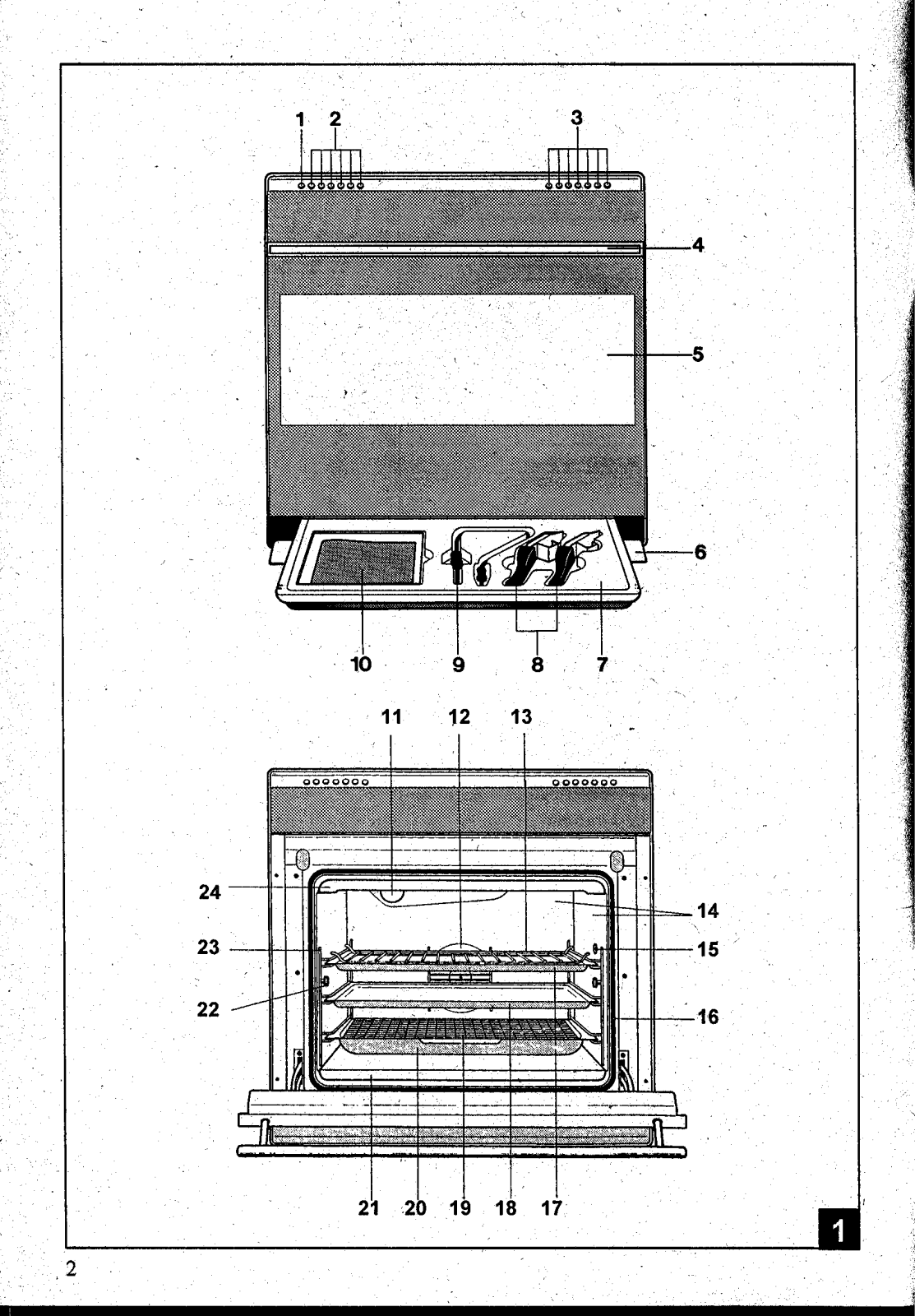 1 2 3

4

5

6

10 9 8 7

11 12 13

24

14

23

15

22

16

21 20 19 18 17

1

2